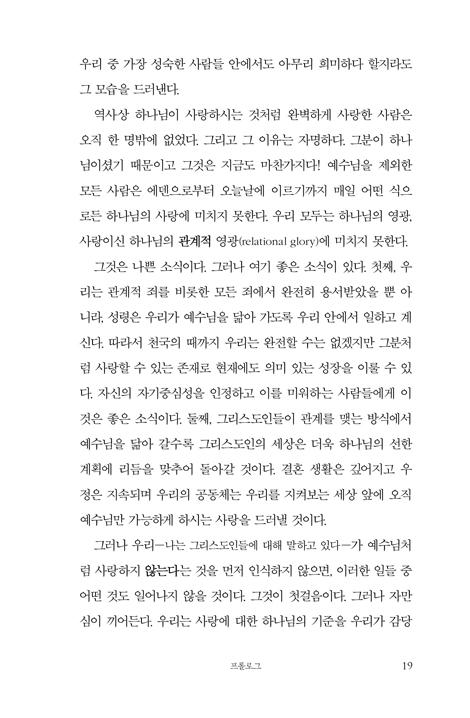 우리 중 가장 성숙한 사람들 안에서도 아무리 희미하다 할지라도 그 모습을 드러낸다.

역사상 하나님이 사랑하시는 것처럼 완벽하게 사랑한 사람은 오직 한 명밖에 없었다. 그리고 그 이유는 자명하다. 그분이 하나님이셨기 때문이고 그것은 지금도 마찬가지다! 예수님을 제외한 모든 사람은 에덴으로부터 오늘날에 이르기까지 매일 어떤 식으로든 하나님의 사랑에 미치지 못한다. 우리 모두는 하나님의 영광, 사랑이신 하나님의 관계적 영광(relational glory)에 미치지 못한다.

그것은 나쁜 소식이다. 그러나 여기 좋은 소식이 있다. 첫째, 우리는 관계적 죄를 비롯한 모든 죄에서 완전히 용서받았을 뿐 아니라, 성령은 우리가 예수님을 닮아 가도록 우리 안에서 일하고 계신다. 따라서 천국의 때까지 우리는 완전할 수는 없겠지만 그분처럼 사랑할 수 있는 존재로 현재에도 의미 있는 성장을 이룰 수 있다. 자신의 자기중심성을 인정하고 이를 미워하는 사람들에게 이것은 좋은 소식이다. 둘째, 그리스도인들이 관계를 맺는 방식에서 예수님을 닮아 갈수록 그리스도인의 세상은 더욱 하나님의 선한 계획에 리듬을 맞추어 돌아갈 것이다. 결혼 생활은 깊어지고 우정은 지속되며 우리의 공동체는 우리를 지켜보는 세상 앞에 오직 예수님만 가능하게 하시는 사랑을 드러낼 것이다.

그러나 우리—나는 그리스도인들에 대해 말하고 있다—가 예수님처럼 사랑하지 않는다는 것을 먼저 인식하지 않으면, 이러한 일들 중 어떤 것도 일어나지 않을 것이다. 그것이 첫걸음이다. 그러나 자만심이 끼어든다. 우리는 사랑에 대한 하나님의 기준을 우리가 감당

프롤로그 19